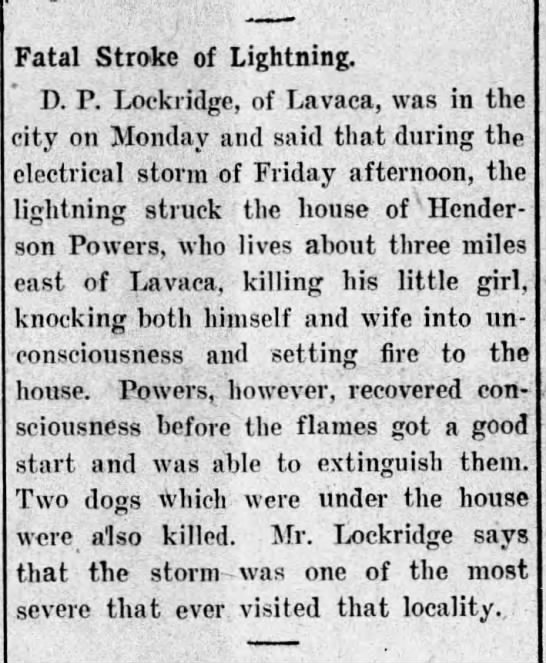 Fatal Stroke of Lightning.

D. P. Lockridge, of Lavaca, was in the city on Monday and said that during the electrical storm of Friday afternoon, the lightning struck the house of Henderson Powers, who lives about three miles east of Lavaca, killing his little girl, knocking both himself and wife into unconsciousness and setting fire to the house. Powers, however, recovered consciousness before the flames got a good start and was able to extinguish them. Two dogs which were under the house were also killed. Mr. Lockridge says that the storm was one of the most severe that ever visited that locality.